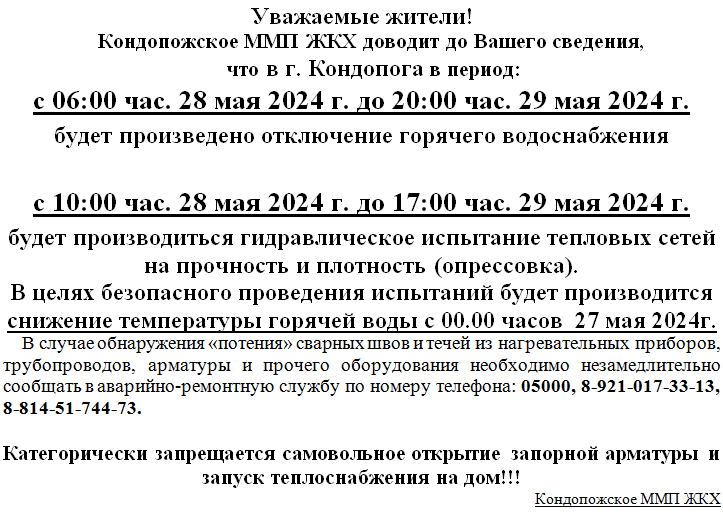 Уважаемые жители!
Кондопожское ММП ЖКХ доводит до Вашего сведения,
что в г. Кондопога в период:
с 06:00 час. 28 мая 2024 г. до 20:00 час. 29 мая 2024 г.
будет произведено отключение горячего водоснабжения

с 10:00 час. 28 мая 2024 г. до 17:00 час. 29 мая 2024 г.
будет производиться гидравлическое испытание тепловых сетей на прочность и плотность (опрессовка).
В целях безопасного проведения испытаний будет производится снижение температуры горячей воды с 00.00 часов 27 мая 2024г.

В случае обнаружения «потения» сварных швов и течей из нагревательных приборов, трубопроводов, арматуры и прочего оборудования необходимо незамедлительно сообщать в аварийно-ремонтную службу по номеру телефона: 05000, 8-921-017-33-13, 8-814-51-744-73.

Категорически запрещается самовольное открытие запорной арматуры и запуск теплоснабжения на дом!!!

Кондопожское ММП ЖКХ